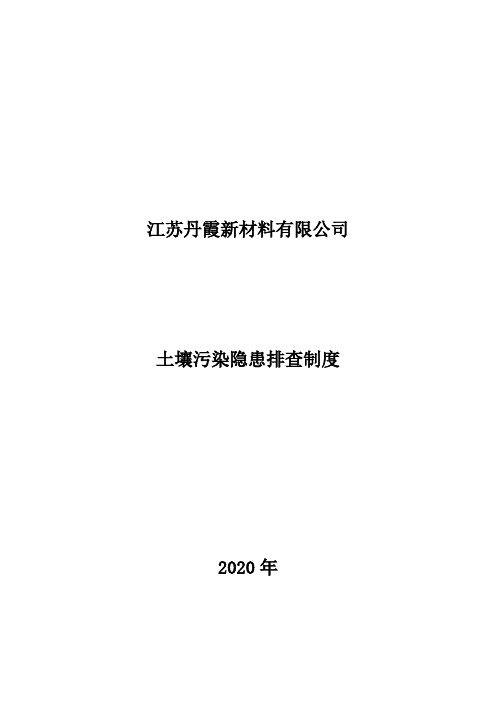 江苏丹霞新材料有限公司

土壤污染隐患排查制度

2020 年